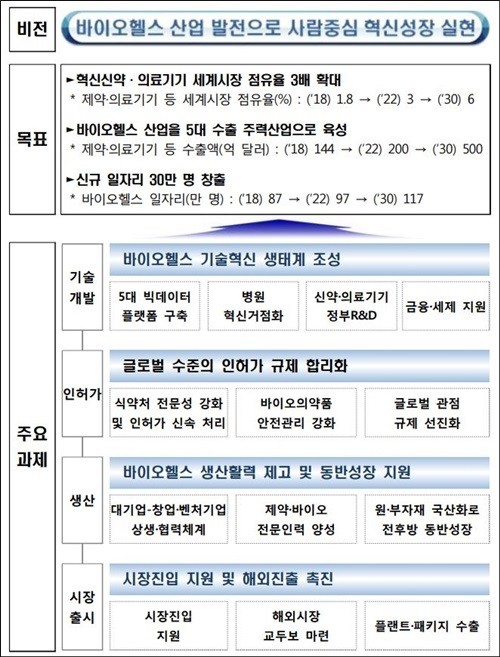 비전

바이오헬스 산업 발전으로 사람중심 혁신성장 실현

목표

►혁신신약 · 의료기기 세계시장 점유율 3배 확대
* 제약·의료기기 등 세계시장 점유율(%) : ('18) 1.8 → ('22) 3 → ('30) 6

►바이오헬스 산업을 5대 수출 주력산업으로 육성
* 제약·의료기기 등 수출액(억 달러) : ('18) 144 → ('22) 200 → ('30) 500

►신규 일자리 30만 명 창출
* 바이오헬스 일자리(만 명) : ('18) 87 → ('22) 97 → ('30) 117

주요 과제

기술 개발

바이오헬스 기술혁신 생태계 조성

5대 빅데이터 플랫폼 구축

병원 혁신거점화

신약·의료기기 정부R&D

금융·세제 지원

인허가

글로벌 수준의 인허가 규제 합리화

식약처 전문성 강화 및 인허가 신속 처리

바이오의약품 안전관리 강화

글로벌 관점 규제 선진화

생산

바이오헬스 생산활력 제고 및 동반성장 지원

대기업-창업·벤처기업 상생·협력체계

제약·바이오 전문인력 양성

원·부자재 국산화로 전후방 동반성장

시장 출시

시장진입 지원 및 해외진출 촉진

시장진입 지원

해외시장 교두보 마련

플랜트·패키지 수출